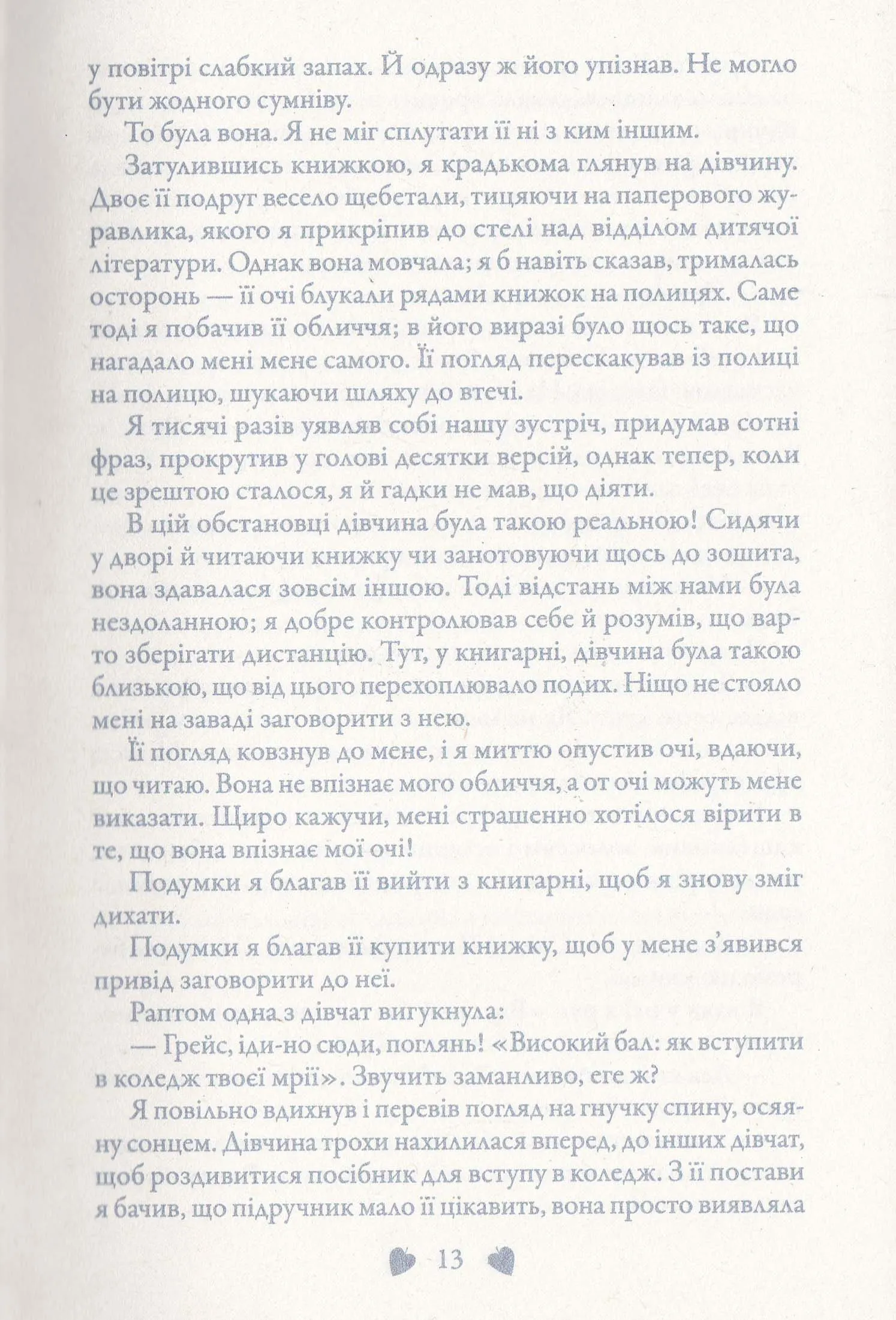 у повітрі слабкий запах. Й одразу ж його упізнав. Не могло бути жодного сумніву.

То була вона. Я не міг сплутати її ні з ким іншим.

Затулившись книжкою, я крадькома глянув на дівчину. Двоє її подруг весело щебетали, тицяючи на паперового журавлика, якого я прикріпив до стелі над відділом дитячої літератури. Однак вона мовчала; я б навіть сказав, трималась осторонь — її очі блукали рядами книжок на полицях. Саме тоді я побачив її обличчя; в його виразі було щось таке, що нагадало мені мене самого. Її погляд перескакував із полиці на полицю, шукаючи шляху до втечі.

Я тисячі разів уявляв собі нашу зустріч, придумав сотні фраз, прокрутив у голові десятки версій, однак тепер, коли це зрештою сталося, я й гадки не мав, що діяти.

В цій обстановці дівчина була такою реальною! Сидячи у дворі й читаючи книжку чи занотовуючи щось до зошита, вона здавалася зовсім іншою. Тоді відстань між нами була нездоланною; я добре контролював себе й розумів, що варто зберігати дистанцію. Тут, у книгарні, дівчина була такою близькою, що від цього перехоплювало подих. Ніщо не стояло мені на заваді заговорити з нею.

Її погляд ковзнув до мене, і я миттю опустив очі, вдаючи, що читаю. Вона не впізнає мого обличчя, а от очі можуть мене виказати. Щиро кажучи, мені страшенно хотілося вірити в те, що вона впізнає мої очі!

Подумки я благав її вийти з книгарні, щоб я знову зміг дихати.

Подумки я благав її купити книжку, щоб у мене з'явився привід заговорити до неї.

Раптом одна з дівчат вигукнула:

— Грейс, іди-но сюди, поглянь! «Високий бал: як вступити в коледж твоєї мрії». Звучить заманливо, еге ж?

Я повільно вдихнув і перевів погляд на гнучку спину, осяяну сонцем. Дівчина трохи нахилилася вперед, до інших дівчат, щоб роздивитися посібник для вступу в коледж. З її постави я бачив, що підручник мало її цікавить, вона просто виявляла

13